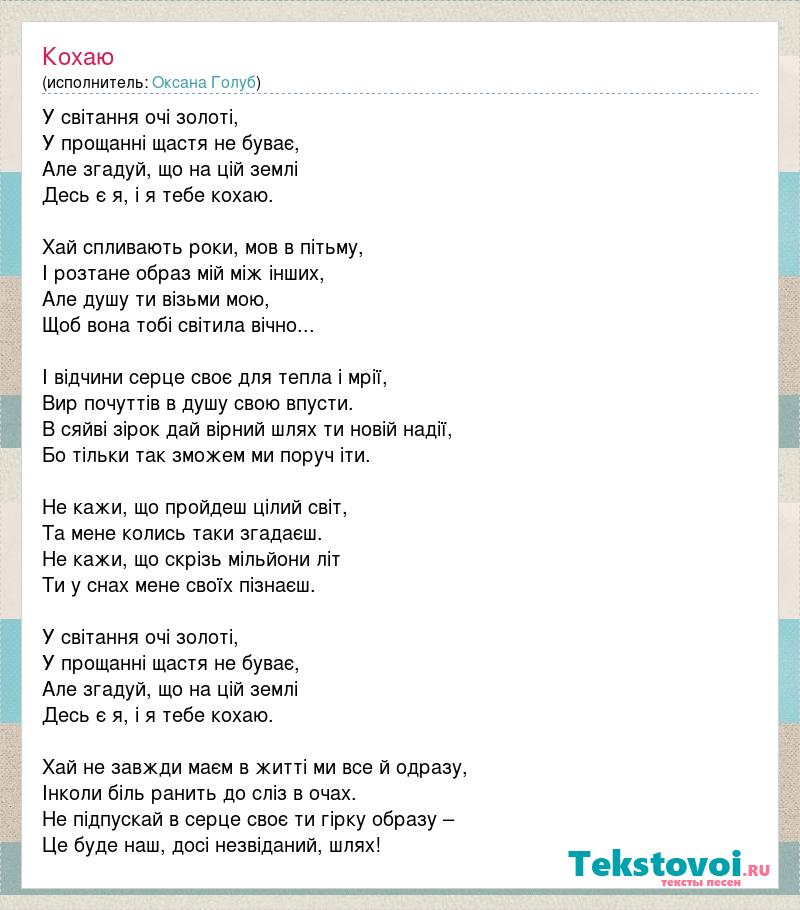 Кохаю
(исполнитель: Оксана Голуб)

У світання очі золоті,
У прощанні щастя не буває,
Але згадуй, що на цій землі
Десь є я, і я тебе кохаю.

Хай спливають роки, мов в пітьму,
І розтане образ мій між інших,
Але душу ти візьми мою,
Щоб вона тобі світила вічно...

І відчини серце своє для тепла і мрії,
Вир почуттів в душу свою впусти.
В сяйві зірок дай вірний шлях ти новій надії,
Бо тільки так зможем ми поруч іти.

Не кажи, що пройдеш цілий світ,
Та мене колись таки згадаєш.
Не кажи, що скрізь мільйони літ
Ти у снах мене своїх пізнаєш.

У світання очі золоті,
У прощанні щастя не буває,
Але згадуй, що на цій землі
Десь є я, і я тебе кохаю.

Хай не завжди маєм в житті ми все й одразу,
Інколи біль ранить до сліз в очах.
Не підпускай в серце своє ти гірку образу –
Це буде наш, досі незвіданий, шлях!

Tekstovoi.RU
тексты песен